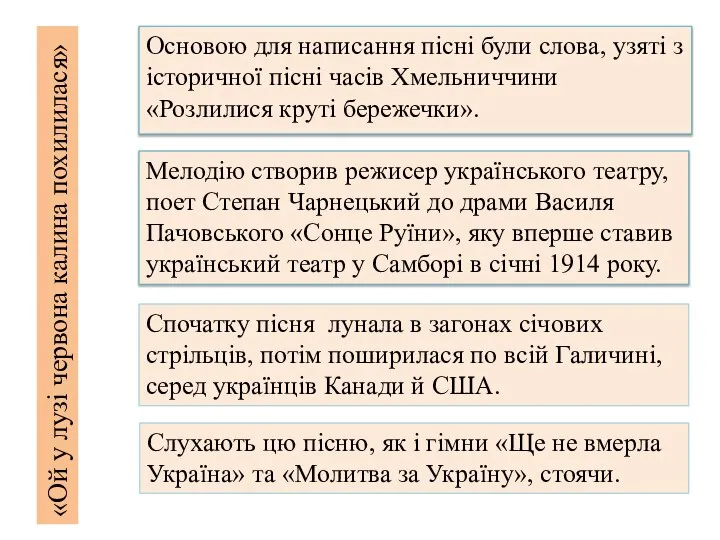 «Ой у лузі червона калина похилилася»

Основою для написання пісні були слова, узяті з історичної пісні часів Хмельниччини «Розлилися круті бережечки».

Мелодію створив режисер українського театру, поет Степан Чарнецький до драми Василя Пачовського «Сонце Руїни», яку вперше ставив український театр у Самборі в січні 1914 року.

Спочатку пісня лунала в загонах січових стрільців, потім поширилася по всій Галичині, серед українців Канади й США.

Слухають цю пісню, як і гімни «Ще не вмерла Україна» та «Молитва за Україну», стоячи.